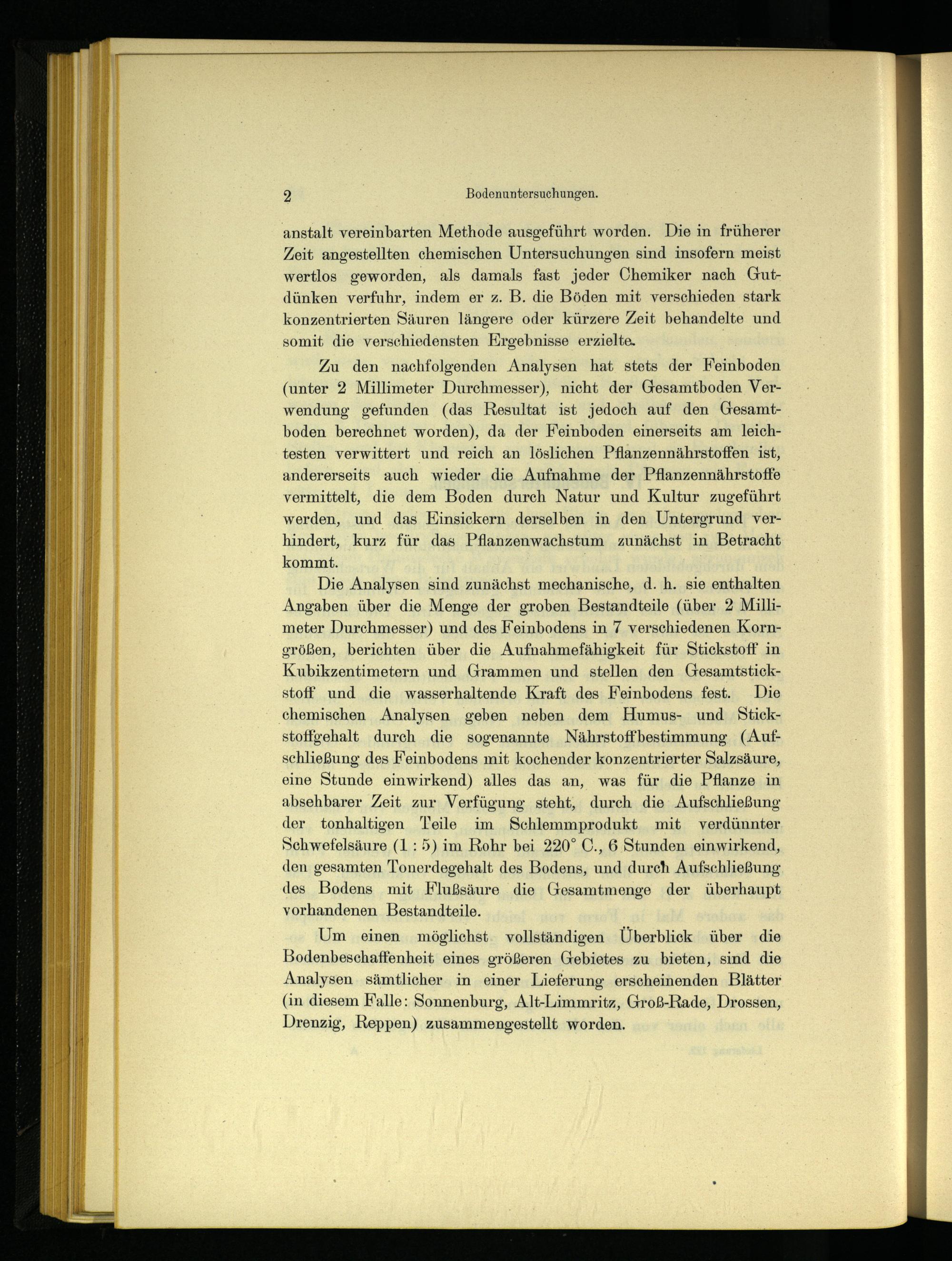 2 Bodenuntersuchungen.

anstalt vereinbarten Methode ausgeführt worden. Die in früherer Zeit angestellten chemischen Untersuchungen sind insofern meist wertlos geworden, als damals fast jeder Chemiker nach Gutdünken verfuhr, indem er z. B. die Böden mit verschieden stark konzentrierten Säuren längere oder kürzere Zeit behandelte und somit die verschiedensten Ergebnisse erzielte.

Zu den nachfolgenden Analysen hat stets der Feinboden (unter 2 Millimeter Durchmesser), nicht der Gesamtboden Verwendung gefunden (das Resultat ist jedoch auf den Gesamtboden berechnet worden), da der Feinboden einerseits am leichtesten verwittert und reich an löslichen Pflanzennährstoffen ist, andererseits auch wieder die Aufnahme der Pflanzennährstoffe vermittelt, die dem Boden durch Natur und Kultur zugeführt werden, und das Einsickern derselben in den Untergrund verhindert, kurz für das Pflanzenwachstum zunächst in Betracht kommt.

Die Analysen sind zunächst mechanische, d. h. sie enthalten Angaben über die Menge der groben Bestandteile (über 2 Millimeter Durchmesser) und des Feinbodens in 7 verschiedenen Korngrößen, berichten über die Aufnahmefähigkeit für Stickstoff in Kubikzentimetern und Grammen und stellen den Gesamtstickstoff und die wasserhaltende Kraft des Feinbodens fest. Die chemischen Analysen geben neben dem Humus- und Stickstoffgehalt durch die sogenannte Nährstoffbestimmung (Aufschließung des Feinbodens mit kochender konzentrierter Salzsäure, eine Stunde einwirkend) alles das an, was für die Pflanze in absehbarer Zeit zur Verfügung steht, durch die Aufschließung der tonhaltigen Teile im Schlemmprodukt mit verdünnter Schwefelsäure (1 : 5) im Rohr bei 220° C., 6 Stunden einwirkend, den gesamten Tonerdegehalt des Bodens, und durch Aufschließung des Bodens mit Flußsäure die Gesamtmenge der überhaupt vorhandenen Bestandteile.

Um einen möglichst vollständigen Überblick über die Bodenbeschaffenheit eines größeren Gebietes zu bieten, sind die Analysen sämtlicher in einer Lieferung erscheinenden Blätter (in diesem Falle: Sonnenburg, Alt-Limmritz, Groß-Rade, Drossen, Drenzig, Reppen) zusammengestellt worden.